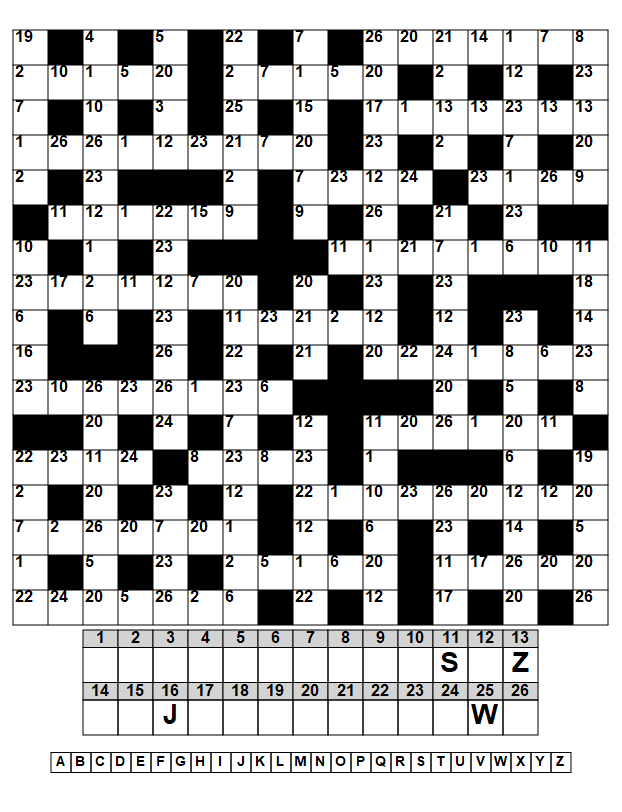 19 4 5 22 7 26 20 21 14 1 7 8
2 10 1 5 20 2 7 1 5 20 2 12 23
7 10 3 25 15 17 1 13 13 23 13 13
1 26 26 1 12 23 21 7 20 23 2 7 20
2 23 2 7 23 12 24 23 1 26 9
11 12 1 22 15 9 9 26 21 23
10 1 23 11 1 21 7 1 6 10 11
23 17 2 11 12 7 20 20 23 23 18
6 6 23 11 23 21 2 12 12 23 14
16 26 22 21 20 22 24 1 8 6 23
23 10 26 23 26 1 23 6 20 5 8
20 24 7 12 11 20 26 1 20 11
22 23 11 24 8 23 8 23 1 6 19
2 20 23 12 22 1 10 23 26 20 12 12 20
7 2 26 20 7 20 1 12 6 23 14 5
1 5 23 2 5 1 6 20 11 17 26 20 20
22 24 20 5 26 2 6 22 12 17 20 26

| 1 | 2 | 3 | 4 | 5 | 6 | 7 | 8 | 9 | 10 | 11 | 12 | 13 |
|---|---|---|---|---|---|---|---|---|---|---|---|---|
| | | | | | | | | | | S | | Z |
| 14 | 15 | 16 | 17 | 18 | 19 | 20 | 21 | 22 | 23 | 24 | 25 | 26 |
| | | J | | | | | | | | | W | |

A B C D E F G H I J K L M N O P Q R S T U V W X Y Z